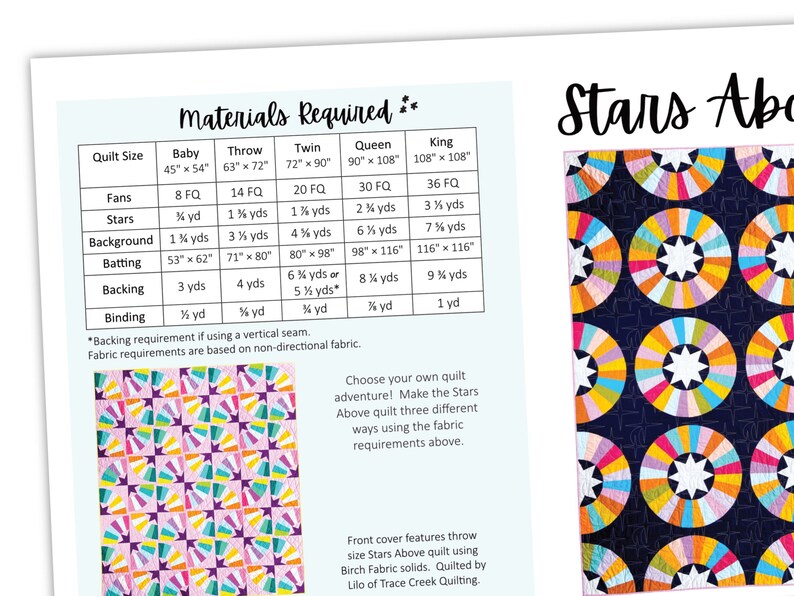 Materials Required

| Quilt Size | Baby 45" × 54" | Throw 63" × 72" | Twin 72" × 90" | Queen 90" × 108" | King 108" × 108" |
|---|---|---|---|---|---|
| Fans | 8 FQ | 14 FQ | 20 FQ | 30 FQ | 36 FQ |
| Stars | ¾ yd | 1 ⅜ yds | 1 ⅞ yds | 2 ¾ yds | 3 ⅓ yds |
| Background | 1 ¾ yds | 3 ⅓ yds | 4 ⅝ yds | 6 ⅓ yds | 7 ⅝ yds |
| Batting | 53" × 62" | 71" × 80" | 80" × 98" | 98" × 116" | 116" × 116" |
| Backing | 3 yds | 4 yds | 6 ¾ yds or 5 ½ yds* | 8 ¼ yds | 9 ¾ yds |
| Binding | ½ yd | ⅝ yd | ¾ yd | ⅞ yd | 1 yd |

*Backing requirement if using a vertical seam.
Fabric requirements are based on non-directional fabric.

Choose your own quilt adventure! Make the Stars Above quilt three different ways using the fabric requirements above.

Front cover features throw size Stars Above quilt using Birch Fabric solids. Quilted by Lilo of Trace Creek Quilting.

Stars Abo